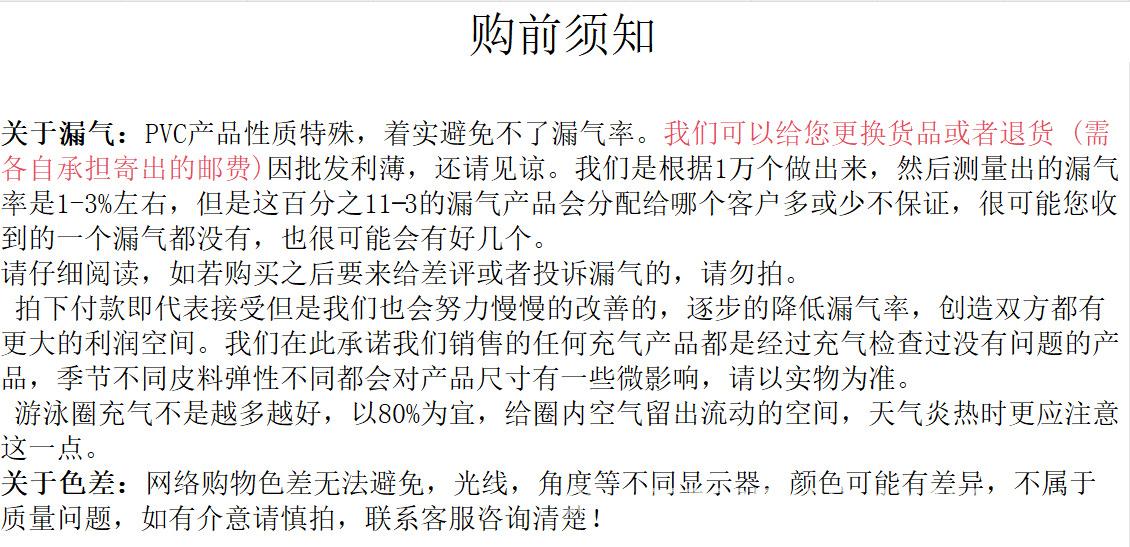 购前须知

关于漏气：PVC产品性质特殊，着实避免不了漏气率。我们可以给您更换货品或者退货（需各自承担寄出的邮费)因批发利薄，还请见谅。我们是根据1万个做出来，然后测量出的漏气率是1-3%左右，但是这百分之11-3的漏气产品会分配给哪个客户多或少不保证，很可能您收到的一个漏气都没有，也很可能会有好几个。

请仔细阅读，如若购买之后要来给差评或者投诉漏气的，请勿拍。

拍下付款即代表接受但是我们也会努力慢慢的改善的，逐步的降低漏气率，创造双方都有更大的利润空间。我们在此承诺我们销售的任何充气产品都是经过充气检查过没有问题的产品，季节不同皮料弹性不同都会对产品尺寸有一些微影响，请以实物为准。

游泳圈充气不是越多越好，以80%为宜，给圈内空气留出流动的空间，天气炎热时更应注意这一点。

关于色差：网络购物色差无法避免，光线，角度等不同显示器，颜色可能有差异，不属于质量问题，如有介意请慎拍，联系客服咨询清楚！